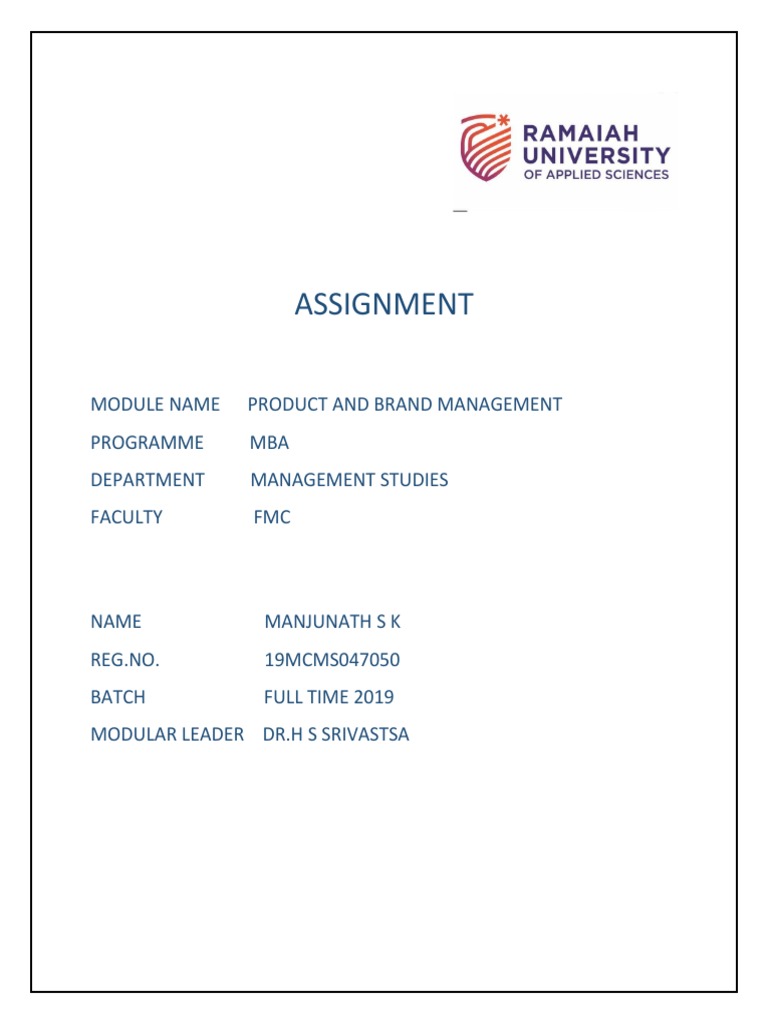 RAMAIAH UNIVERSITY OF APPLIED SCIENCES

ASSIGNMENT

MODULE NAME PRODUCT AND BRAND MANAGEMENT

PROGRAMME MBA

DEPARTMENT MANAGEMENT STUDIES

FACULTY FMC

NAME MANJUNATH S K

REG.NO. 19MCMS047050

BATCH FULL TIME 2019

MODULAR LEADER DR.H S SRIVASTSA